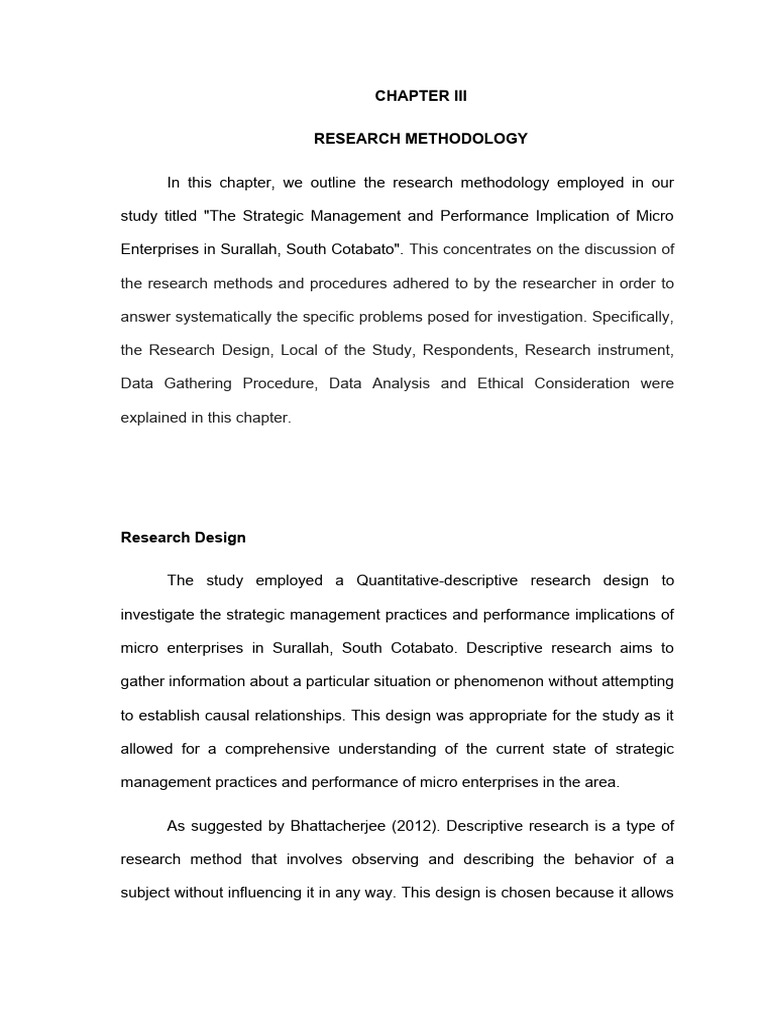 CHAPTER III

RESEARCH METHODOLOGY

In this chapter, we outline the research methodology employed in our study titled "The Strategic Management and Performance Implication of Micro Enterprises in Surallah, South Cotabato". This concentrates on the discussion of the research methods and procedures adhered to by the researcher in order to answer systematically the specific problems posed for investigation. Specifically, the Research Design, Local of the Study, Respondents, Research instrument, Data Gathering Procedure, Data Analysis and Ethical Consideration were explained in this chapter.

Research Design

The study employed a Quantitative-descriptive research design to investigate the strategic management practices and performance implications of micro enterprises in Surallah, South Cotabato. Descriptive research aims to gather information about a particular situation or phenomenon without attempting to establish causal relationships. This design was appropriate for the study as it allowed for a comprehensive understanding of the current state of strategic management practices and performance of micro enterprises in the area.

As suggested by Bhattacherjee (2012). Descriptive research is a type of research method that involves observing and describing the behavior of a subject without influencing it in any way. This design is chosen because it allows